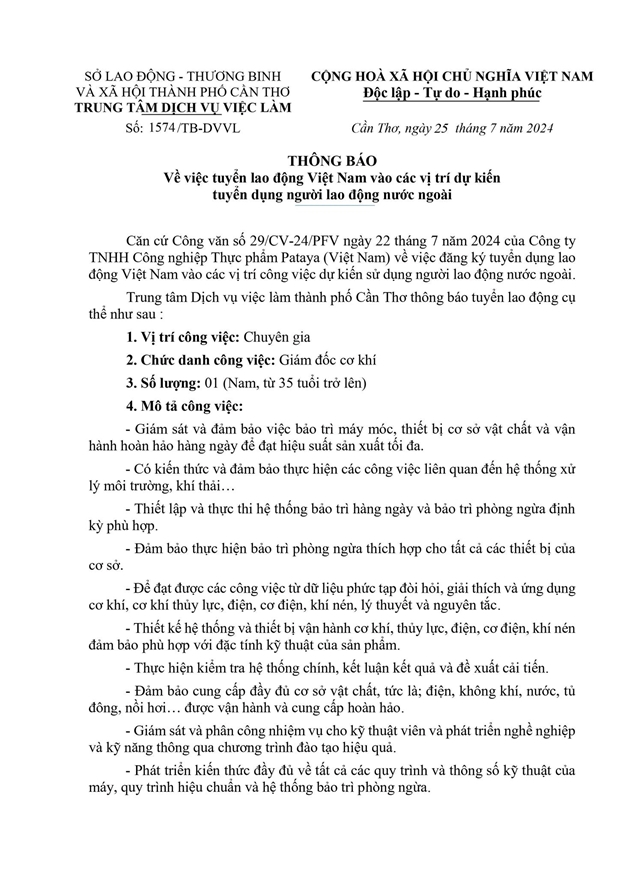 SỞ LAO ĐỘNG - THƯƠNG BINH VÀ XÃ HỘI THÀNH PHỐ CẦN THƠ
TRUNG TÂM DỊCH VỤ VIỆC LÀM
Số: 1574/TB-DVVL

CỘNG HOÀ XÃ HỘI CHỦ NGHĨA VIỆT NAM
Độc lập - Tự do - Hạnh phúc

Cần Thơ, ngày 25 tháng 7 năm 2024

THÔNG BÁO
Về việc tuyển lao động Việt Nam vào các vị trí dự kiến tuyển dụng người lao động nước ngoài

Căn cứ Công văn số 29/CV-24/PFV ngày 22 tháng 7 năm 2024 của Công ty TNHH Công nghiệp Thực phẩm Pataya (Việt Nam) về việc đăng ký tuyển dụng lao động Việt Nam vào các vị trí công việc dự kiến sử dụng người lao động nước ngoài.

Trung tâm Dịch vụ việc làm thành phố Cần Thơ thông báo tuyển lao động cụ thể như sau :

1. Vị trí công việc: Chuyên gia

2. Chức danh công việc: Giám đốc cơ khí

3. Số lượng: 01 (Nam, từ 35 tuổi trở lên)

4. Mô tả công việc:

- Giám sát và đảm bảo việc bảo trì máy móc, thiết bị cơ sở vật chất và vận hành hoàn hảo hàng ngày để đạt hiệu suất sản xuất tối đa.

- Có kiến thức và đảm bảo thực hiện các công việc liên quan đến hệ thống xử lý môi trường, khí thải…

- Thiết lập và thực thi hệ thống bảo trì hàng ngày và bảo trì phòng ngừa định kỳ phù hợp.

- Đảm bảo thực hiện bảo trì phòng ngừa thích hợp cho tất cả các thiết bị của cơ sở.

- Để đạt được các công việc từ dữ liệu phức tạp đòi hỏi, giải thích và ứng dụng cơ khí, cơ khí thủy lực, điện, cơ điện, khí nén, lý thuyết và nguyên tắc.

- Thiết kế hệ thống và thiết bị vận hành cơ khí, thủy lực, điện, cơ điện, khí nén đảm bảo phù hợp với đặc tính kỹ thuật của sản phẩm.

- Thực hiện kiểm tra hệ thống chính, kết luận kết quả và đề xuất cải tiến.

- Đảm bảo cung cấp đầy đủ cơ sở vật chất, tức là; điện, không khí, nước, tủ đông, nồi hơi… được vận hành và cung cấp hoàn hảo.

- Giám sát và phân công nhiệm vụ cho kỹ thuật viên và phát triển nghề nghiệp và kỹ năng thông qua chương trình đào tạo hiệu quả.

- Phát triển kiến thức đầy đủ về tất cả các quy trình và thông số kỹ thuật của máy, quy trình hiệu chuẩn và hệ thống bảo trì phòng ngừa.